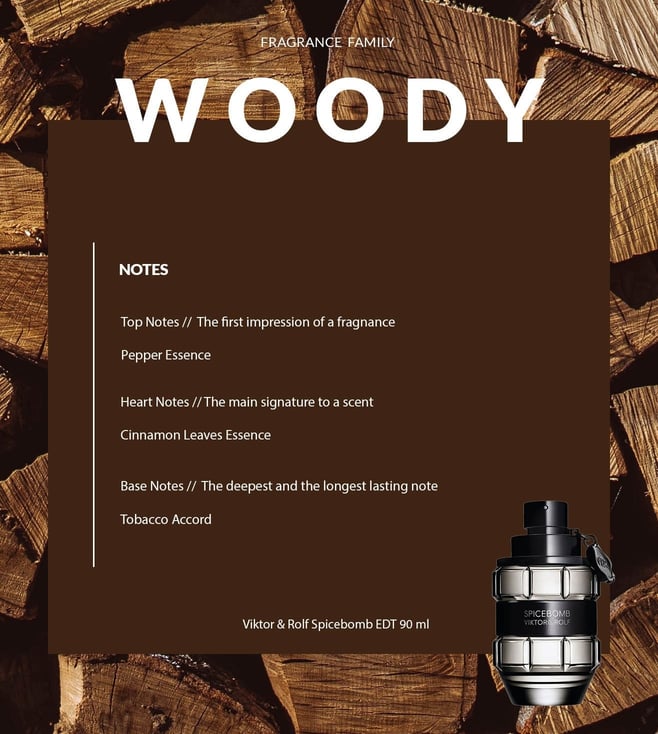 FRAGRANCE FAMILY

WOODY

NOTES

Top Notes // The first impression of a fragnance

Pepper Essence

Heart Notes // The main signature to a scent

Cinnamon Leaves Essence

Base Notes // The deepest and the longest lasting note

Tobacco Accord

Viktor & Rolf Spicebomb EDT 90 ml

SPICEBOMB
VIKTOR&ROLF